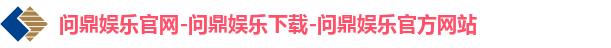 问鼎娱乐官网-问鼎娱乐下载-问鼎娱乐官方网站